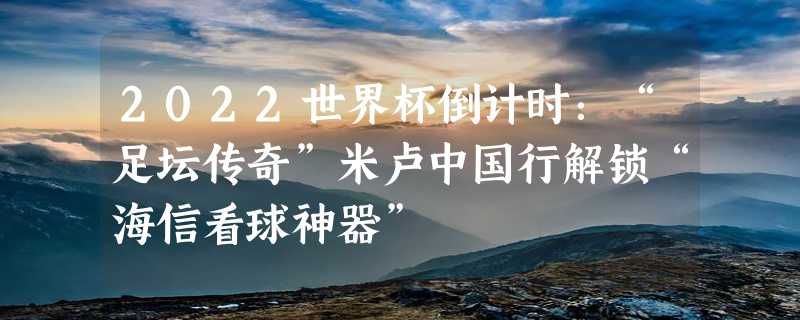 2022世界杯倒计时：“足坛传奇”米卢中国行解锁“海信看球神器”